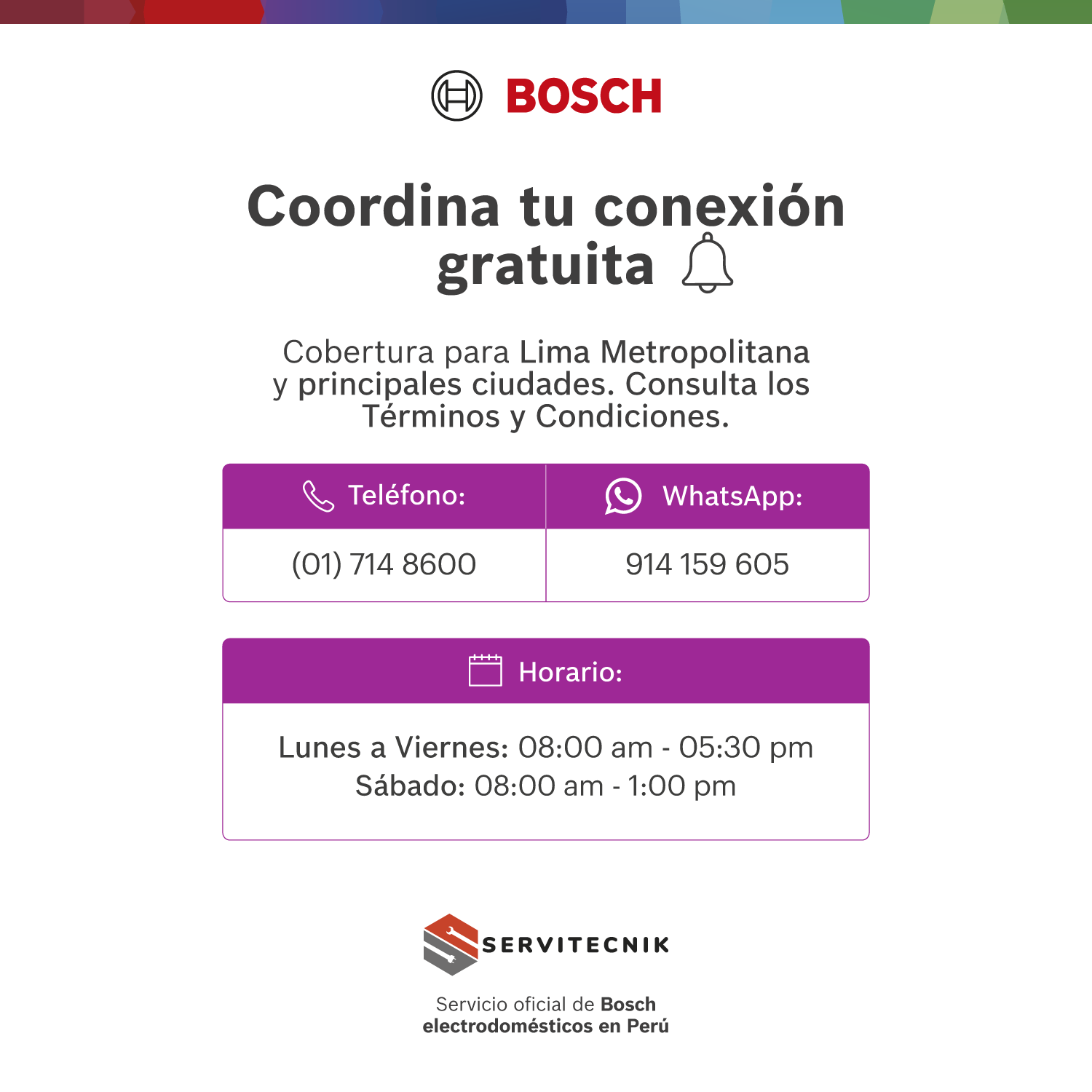 BOSCH

Coordina tu conexión gratuita

Cobertura para Lima Metropolitana y principales ciudades. Consulta los Términos y Condiciones.

| Teléfono: | WhatsApp: |
|---|---|
| (01) 714 8600 | 914 159 605 |

Horario:

Lunes a Viernes: 08:00 am - 05:30 pm
Sábado: 08:00 am - 1:00 pm

SERVITECNIK

Servicio oficial de Bosch electrodomésticos en Perú